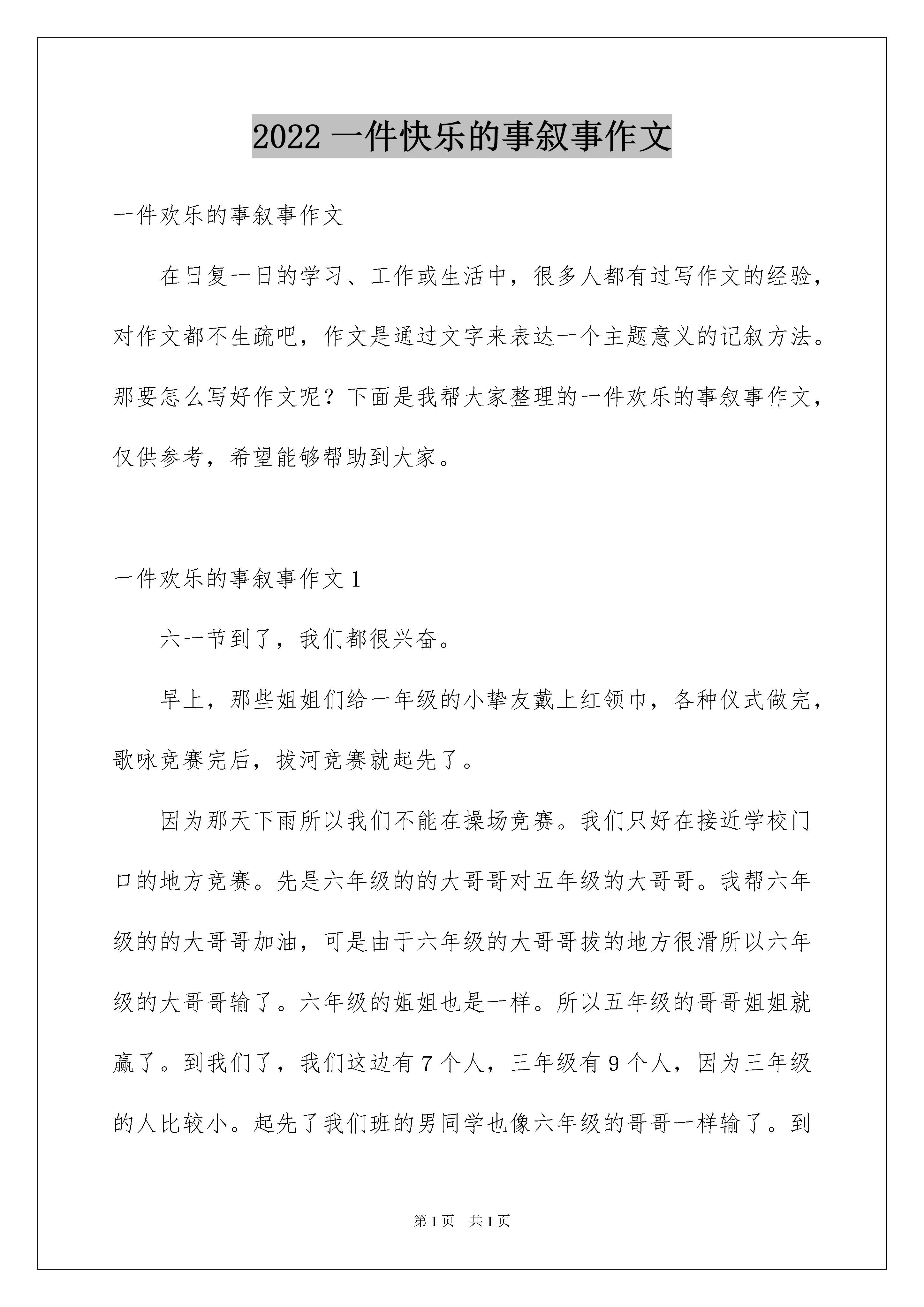 2022 一件快乐的事叙事作文

一件欢乐的事叙事作文

在日复一日的学习、工作或生活中，很多人都有过写作文的经验，对作文都不生疏吧，作文是通过文字来表达一个主题意义的记叙方法。那要怎么写好作文呢？下面是我帮大家整理的一件欢乐的事叙事作文，仅供参考，希望能够帮助到大家。

一件欢乐的事叙事作文 1

六一节到了，我们都很兴奋。

早上，那些姐姐们给一年级的小挚友戴上红领巾，各种仪式做完，歌咏竞赛完后，拔河竞赛就起先了。

因为那天下雨所以我们不能在操场竞赛。我们只好在接近学校门口的地方竞赛。先是六年级的的大哥哥对五年级的大哥哥。我帮六年级的的大哥哥加油，可是由于六年级的大哥哥拔的地方很滑所以六年级的大哥哥输了。六年级的姐姐也是一样。所以五年级的哥哥姐姐就赢了。到我们了，我们这边有 7 个人，三年级有 9 个人，因为三年级的人比较小。起先了我们班的男同学也像六年级的哥哥一样输了。到

第 1 页 共 1 页